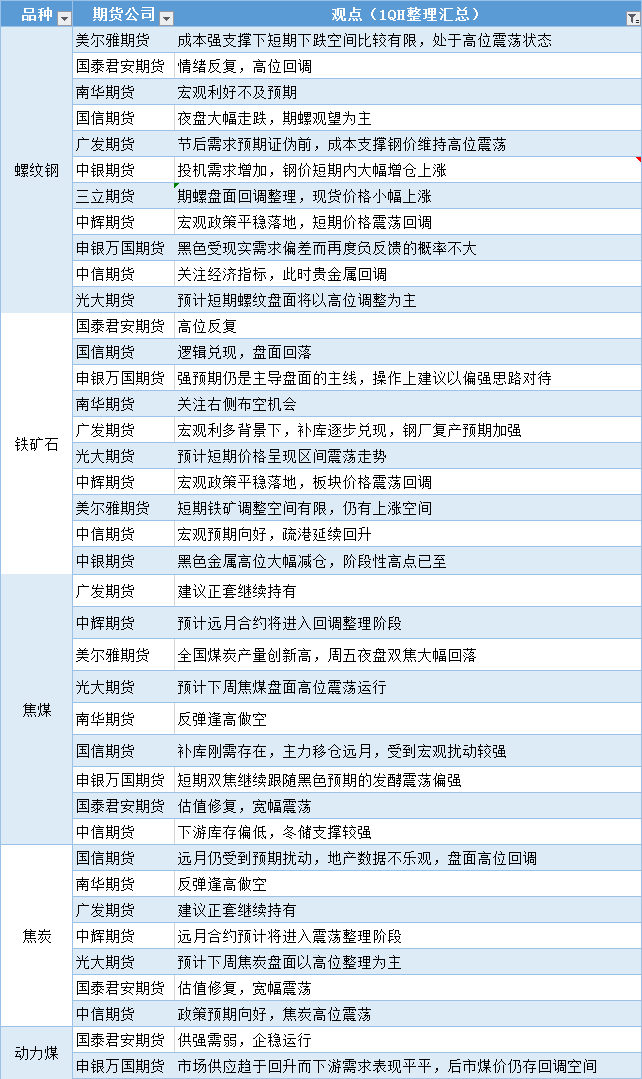 | 品种 | 期货公司 | 观点（1QH整理汇总） |
|---|---|---|
| 螺纹钢 | 美尔雅期货 | 成本强支撑下短期下跌空间比较有限，处于高位震荡状态 |
| | 国泰君安期货 | 情绪反复，高位回调 |
| | 南华期货 | 宏观利好不及预期 |
| | 国信期货 | 夜盘大幅走跌，期螺观望为主 |
| | 广发期货 | 节后需求预期证伪前，成本支撑钢价维持高位震荡 |
| | 中银期货 | 投机需求增加，钢价短期内大幅增仓上涨 |
| | 三立期货 | 期螺盘面回调整理，现货价格小幅上涨 |
| | 中辉期货 | 宏观政策平稳落地，短期价格震荡回调 |
| | 申银万国期货 | 黑色受现实需求偏差而再度负反馈的概率不大 |
| | 中信期货 | 关注经济指标，此时贵金属回调 |
| | 光大期货 | 预计短期螺纹盘面将以高位调整为主 |
| 铁矿石 | 国泰君安期货 | 高位反复 |
| | 国信期货 | 逻辑兑现，盘面回落 |
| | 申银万国期货 | 强预期仍是主导盘面的主线，操作上建议以偏强思路对待 |
| | 南华期货 | 关注右侧布空机会 |
| | 广发期货 | 宏观利多背景下，补库逐步兑现，钢厂复产预期加强 |
| | 光大期货 | 预计短期价格呈现区间震荡走势 |
| | 中辉期货 | 宏观政策平稳落地，板块价格震荡回调 |
| | 美尔雅期货 | 短期铁矿调整空间有限，仍有上涨空间 |
| | 中信期货 | 宏观预期向好，疏港延续回升 |
| | 中银期货 | 黑色金属高位大幅减仓，阶段性高点已至 |
| 焦煤 | 广发期货 | 建议正套继续持有 |
| | 中辉期货 | 预计远月合约将进入回调整理阶段 |
| | 美尔雅期货 | 全国煤炭产量创新高，周五夜盘双焦大幅回落 |
| | 光大期货 | 预计下周焦煤盘面高位震荡运行 |
| | 南华期货 | 反弹逢高做空 |
| | 国信期货 | 补库刚需存在，主力移仓远月，受到宏观扰动较强 |
| | 申银万国期货 | 短期双焦继续跟随黑色预期的发酵震荡偏强 |
| | 国泰君安期货 | 估值修复，宽幅震荡 |
| | 中信期货 | 下游库存偏低，冬储支撑较强 |
| 焦炭 | 国信期货 | 远月仍受到预期扰动，地产数据不乐观，盘面高位回调 |
| | 南华期货 | 反弹逢高做空 |
| | 广发期货 | 建议正套继续持有 |
| | 中辉期货 | 远月合约预计将进入震荡整理阶段 |
| | 光大期货 | 预计下周焦炭盘面以高位整理为主 |
| | 国泰君安期货 | 估值修复，宽幅震荡 |
| | 中信期货 | 政策预期向好，焦炭高位震荡 |
| 动力煤 | 国泰君安期货 | 供强需弱，企稳运行 |
| | 申银万国期货 | 市场供应趋于回升而下游需求表现平平，后市煤价仍存回调空间 |